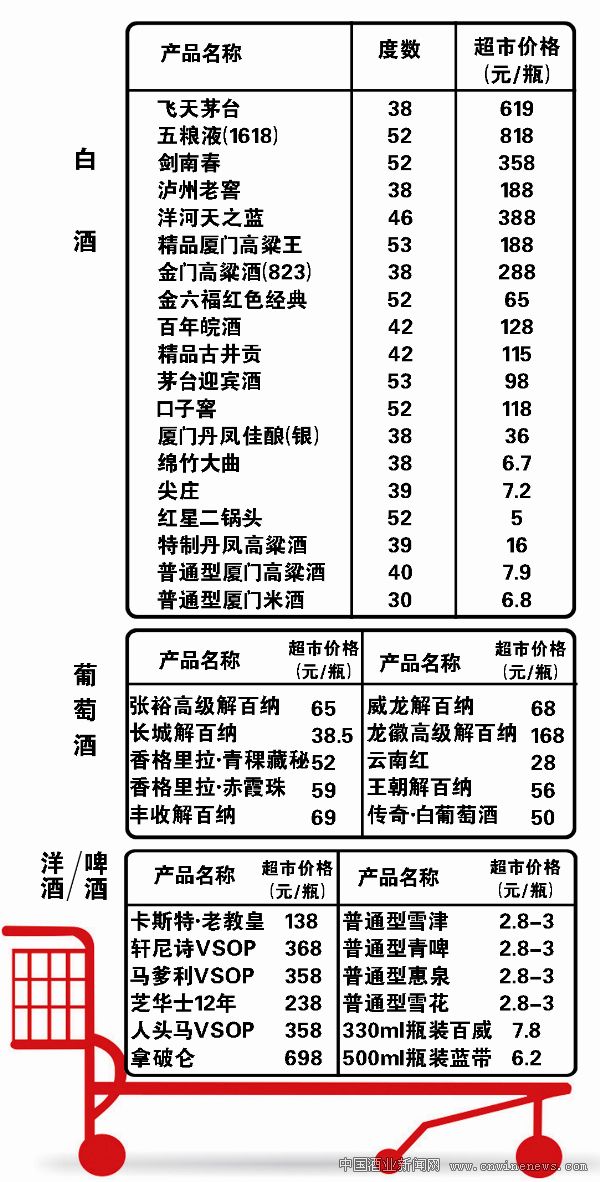 白酒

| 产品名称 | 度数 | 超市价格（元/瓶） |
|---|---|---|
| 飞天茅台 | 38 | 619 |
| 五粮液(1618) | 52 | 818 |
| 剑南春 | 52 | 358 |
| 泸州老窖 | 38 | 188 |
| 洋河天之蓝 | 46 | 388 |
| 精品厦门高粱王 | 53 | 188 |
| 金门高粱酒(823) | 38 | 288 |
| 金六福红色经典 | 52 | 65 |
| 百年皖酒 | 42 | 128 |
| 精品古井贡 | 42 | 115 |
| 茅台迎宾酒 | 53 | 98 |
| 口子窖 | 52 | 118 |
| 厦门丹凤佳酿(银) | 38 | 36 |
| 绵竹大曲 | 38 | 6.7 |
| 尖庄 | 39 | 7.2 |
| 红星二锅头 | 52 | 5 |
| 特制丹凤高粱酒 | 39 | 16 |
| 普通型厦门高粱酒 | 40 | 7.9 |
| 普通型厦门米酒 | 30 | 6.8 |

葡萄酒

| 产品名称 | 超市价格（元/瓶） | 产品名称 | 超市价格（元/瓶） |
|---|---|---|---|
| 张裕高级解百纳 | 65 | 威龙解百纳 | 68 |
| 长城解百纳 | 38.5 | 龙徽高级解百纳 | 168 |
| 香格里拉·青稞藏秘 | 52 | 云南红 | 28 |
| 香格里拉·赤霞珠 | 59 | 王朝解百纳 | 56 |
| 丰收解百纳 | 69 | 传奇·白葡萄酒 | 50 |

洋酒/啤酒

| 产品名称 | 超市价格（元/瓶） | 产品名称 | 超市价格（元/瓶） |
|---|---|---|---|
| 卡斯特·老教皇 | 138 | 普通型雪津 | 2.8-3 |
| 轩尼诗VSOP | 368 | 普通型青啤 | 2.8-3 |
| 马爹利VSOP | 358 | 普通型惠泉 | 2.8-3 |
| 芝华士12年 | 238 | 普通型雪花 | 2.8-3 |
| 人头马VSOP | 358 | 330ml瓶装百威 | 7.8 |
| 拿破仑 | 698 | 500ml瓶装蓝带 | 6.2 |

中国酒业新闻网 www.cnwinenews.com